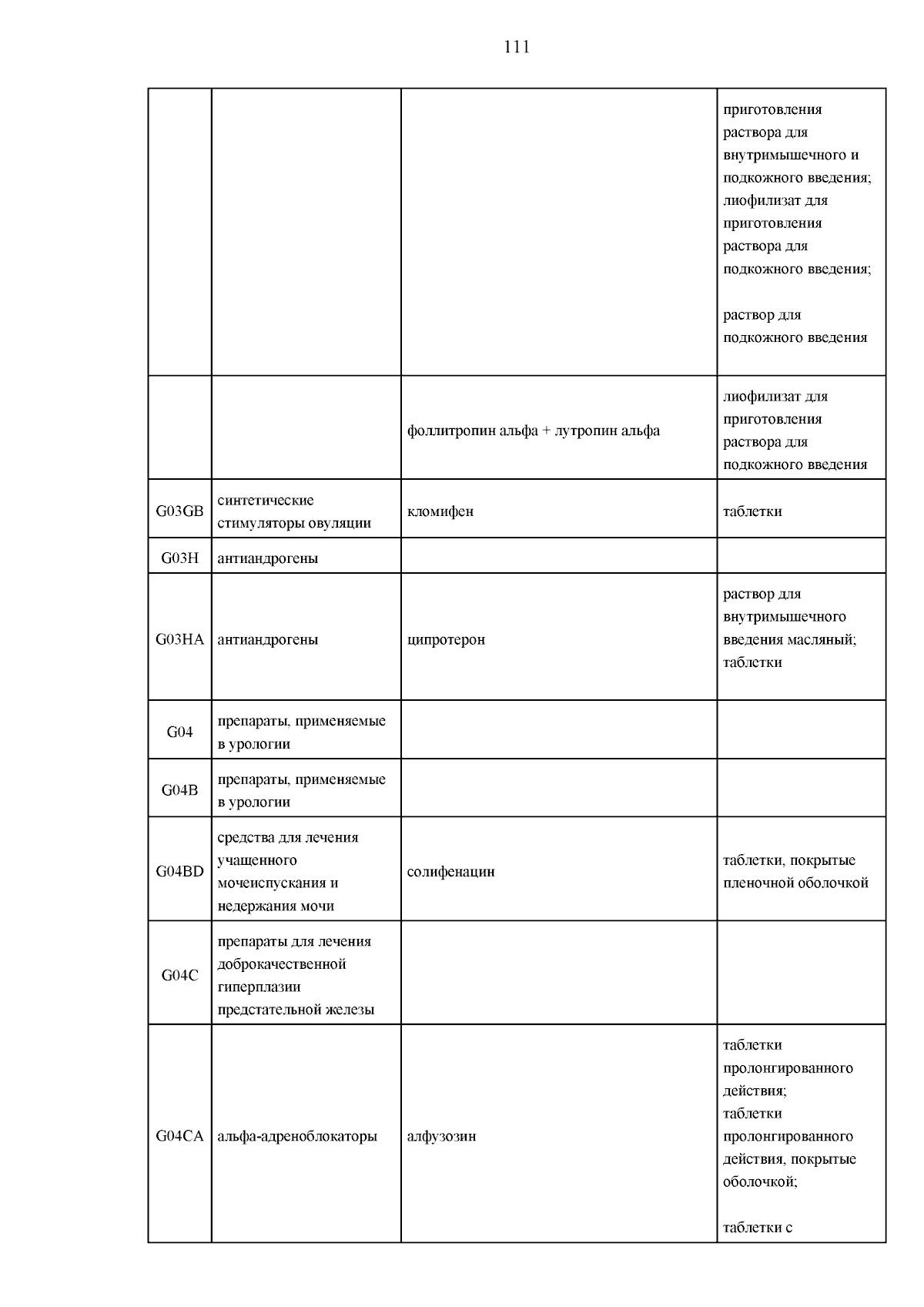 111

| | | | |
|---|---|---|---|
| | | | приготовления раствора для внутримышечного и подкожного введения; лиофилизат для приготовления раствора для подкожного введения; раствор для подкожного введения |
| | | фоллитропин альфа + лутропин альфа | лиофилизат для приготовления раствора для подкожного введения |
| G03GB | синтетические стимуляторы овуляции | кломифен | таблетки |
| G03H | антиандрогены | | |
| G03HA | антиандрогены | ципротерон | раствор для внутримышечного введения масляный; таблетки |
| G04 | препараты, применяемые в урологии | | |
| G04B | препараты, применяемые в урологии | | |
| G04BD | средства для лечения учащенного мочеиспускания и недержания мочи | солифенацин | таблетки, покрытые пленочной оболочкой |
| G04C | препараты для лечения доброкачественной гиперплазии предстательной железы | | |
| G04CA | альфа-адреноблокаторы | алфузозин | таблетки пролонгированного действия; таблетки пролонгированного действия, покрытые оболочкой; таблетки с |